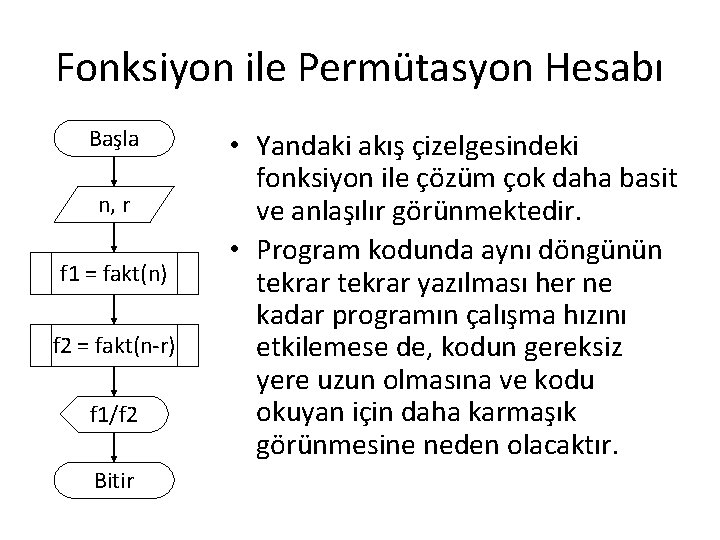 Fonksiyon ile Permütasyon Hesabı

Başla

n, r

f1 = fakt(n)

f2 = fakt(n-r)

f1/f2

Bitir

• Yandaki akış çizelgesindeki fonksiyon ile çözüm çok daha basit ve anlaşılır görünmektedir.

• Program kodunda aynı döngünün tekrar tekrar yazılması her ne kadar programın çalışma hızını etkilemese de, kodun gereksiz yere uzun olmasına ve kodu okuyan için daha karmaşık görünmesine neden olacaktır.